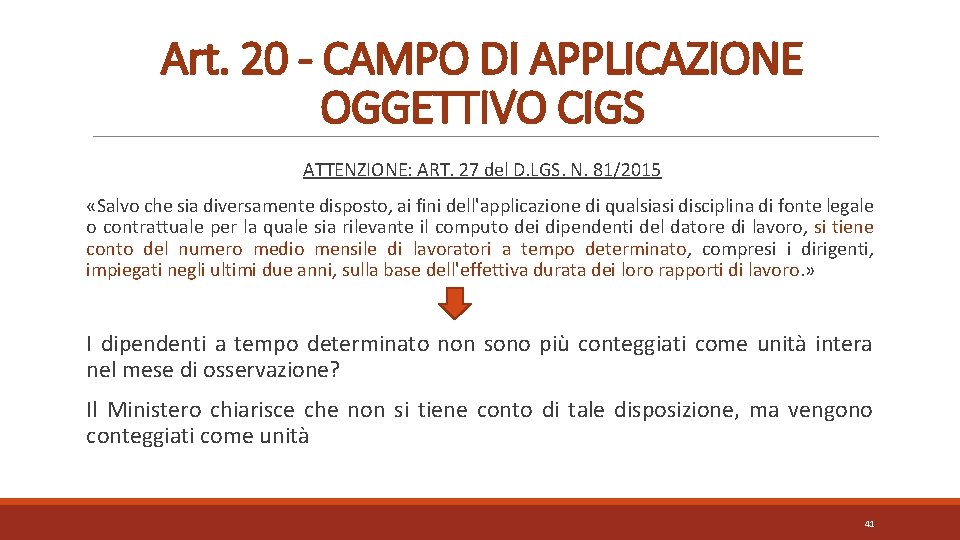 Art. 20 - CAMPO DI APPLICAZIONE OGGETTIVO CIGS

ATTENZIONE: ART. 27 del D.LGS. N. 81/2015

«Salvo che sia diversamente disposto, ai fini dell'applicazione di qualsiasi disciplina di fonte legale o contrattuale per la quale sia rilevante il computo dei dipendenti del datore di lavoro, si tiene conto del numero medio mensile di lavoratori a tempo determinato, compresi i dirigenti, impiegati negli ultimi due anni, sulla base dell'effettiva durata dei loro rapporti di lavoro.»

I dipendenti a tempo determinato non sono più conteggiati come unità intera nel mese di osservazione?

Il Ministero chiarisce che non si tiene conto di tale disposizione, ma vengono conteggiati come unità

41